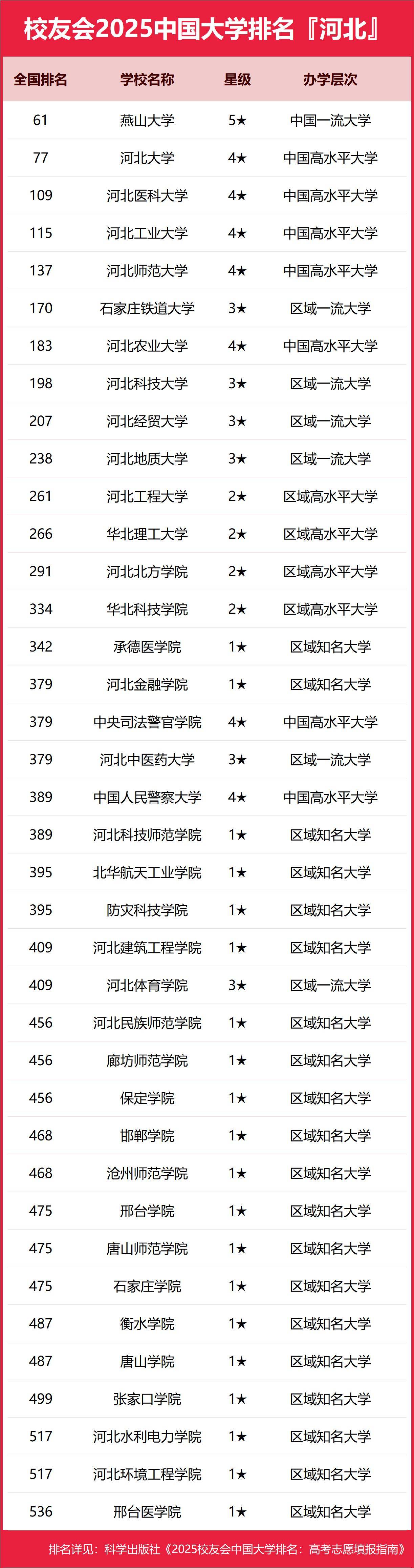 校友会2025中国大学排名『河北』

| 全国排名 | 学校名称 | 星级 | 办学层次 |
|---|---|---|---|
| 61 | 燕山大学 | 5★ | 中国一流大学 |
| 77 | 河北大学 | 4★ | 中国高水平大学 |
| 109 | 河北医科大学 | 4★ | 中国高水平大学 |
| 115 | 河北工业大学 | 4★ | 中国高水平大学 |
| 137 | 河北师范大学 | 4★ | 中国高水平大学 |
| 170 | 石家庄铁道大学 | 3★ | 区域一流大学 |
| 183 | 河北农业大学 | 4★ | 中国高水平大学 |
| 198 | 河北科技大学 | 3★ | 区域一流大学 |
| 207 | 河北经贸大学 | 3★ | 区域一流大学 |
| 238 | 河北地质大学 | 3★ | 区域一流大学 |
| 261 | 河北工程大学 | 2★ | 区域高水平大学 |
| 266 | 华北理工大学 | 2★ | 区域高水平大学 |
| 291 | 河北北方学院 | 2★ | 区域高水平大学 |
| 334 | 华北科技学院 | 2★ | 区域高水平大学 |
| 342 | 承德医学院 | 1★ | 区域知名大学 |
| 379 | 河北金融学院 | 1★ | 区域知名大学 |
| 379 | 中央司法警官学院 | 4★ | 中国高水平大学 |
| 379 | 河北中医药大学 | 3★ | 区域一流大学 |
| 389 | 中国人民警察大学 | 4★ | 中国高水平大学 |
| 389 | 河北科技师范学院 | 1★ | 区域知名大学 |
| 395 | 北华航天工业学院 | 1★ | 区域知名大学 |
| 395 | 防灾科技学院 | 1★ | 区域知名大学 |
| 409 | 河北建筑工程学院 | 1★ | 区域知名大学 |
| 409 | 河北体育学院 | 3★ | 区域一流大学 |
| 456 | 河北民族师范学院 | 1★ | 区域知名大学 |
| 456 | 廊坊师范学院 | 1★ | 区域知名大学 |
| 456 | 保定学院 | 1★ | 区域知名大学 |
| 468 | 邯郸学院 | 1★ | 区域知名大学 |
| 468 | 沧州师范学院 | 1★ | 区域知名大学 |
| 475 | 邢台学院 | 1★ | 区域知名大学 |
| 475 | 唐山师范学院 | 1★ | 区域知名大学 |
| 475 | 石家庄学院 | 1★ | 区域知名大学 |
| 487 | 衡水学院 | 1★ | 区域知名大学 |
| 487 | 唐山学院 | 1★ | 区域知名大学 |
| 499 | 张家口学院 | 1★ | 区域知名大学 |
| 517 | 河北水利电力学院 | 1★ | 区域知名大学 |
| 517 | 河北环境工程学院 | 1★ | 区域知名大学 |
| 536 | 邢台医学院 | 1★ | 区域知名大学 |

排名详见：科学出版社《2025校友会中国大学排名：高考志愿填报指南》